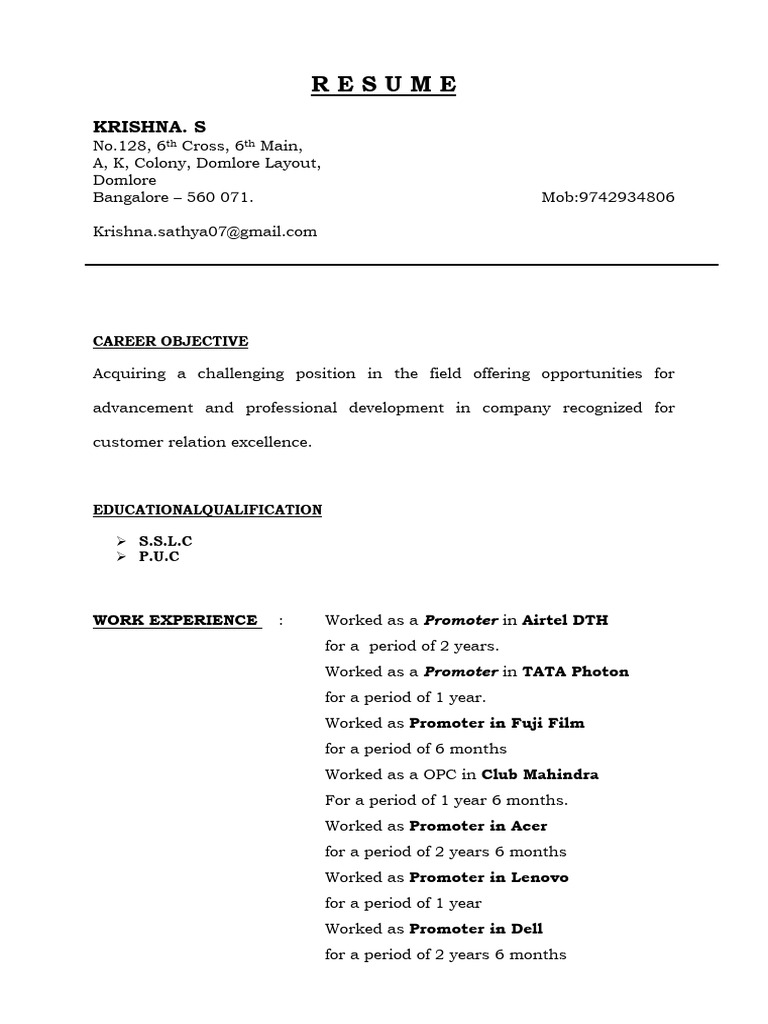 R E S U M E

KRISHNA. S
No.128, 6th Cross, 6th Main,
A, K, Colony, Domlore Layout,
Domlore
Bangalore – 560 071.
Mob:9742934806

Krishna.sathya07@gmail.com

CAREER OBJECTIVE

Acquiring a challenging position in the field offering opportunities for advancement and professional development in company recognized for customer relation excellence.

EDUCATIONALQUALIFICATION

➢ S.S.L.C
➢ P.U.C

WORK EXPERIENCE :
Worked as a Promoter in Airtel DTH
for a period of 2 years.
Worked as a Promoter in TATA Photon
for a period of 1 year.
Worked as Promoter in Fuji Film
for a period of 6 months
Worked as a OPC in Club Mahindra
For a period of 1 year 6 months.
Worked as Promoter in Acer
for a period of 2 years 6 months
Worked as Promoter in Lenovo
for a period of 1 year
Worked as Promoter in Dell
for a period of 2 years 6 months